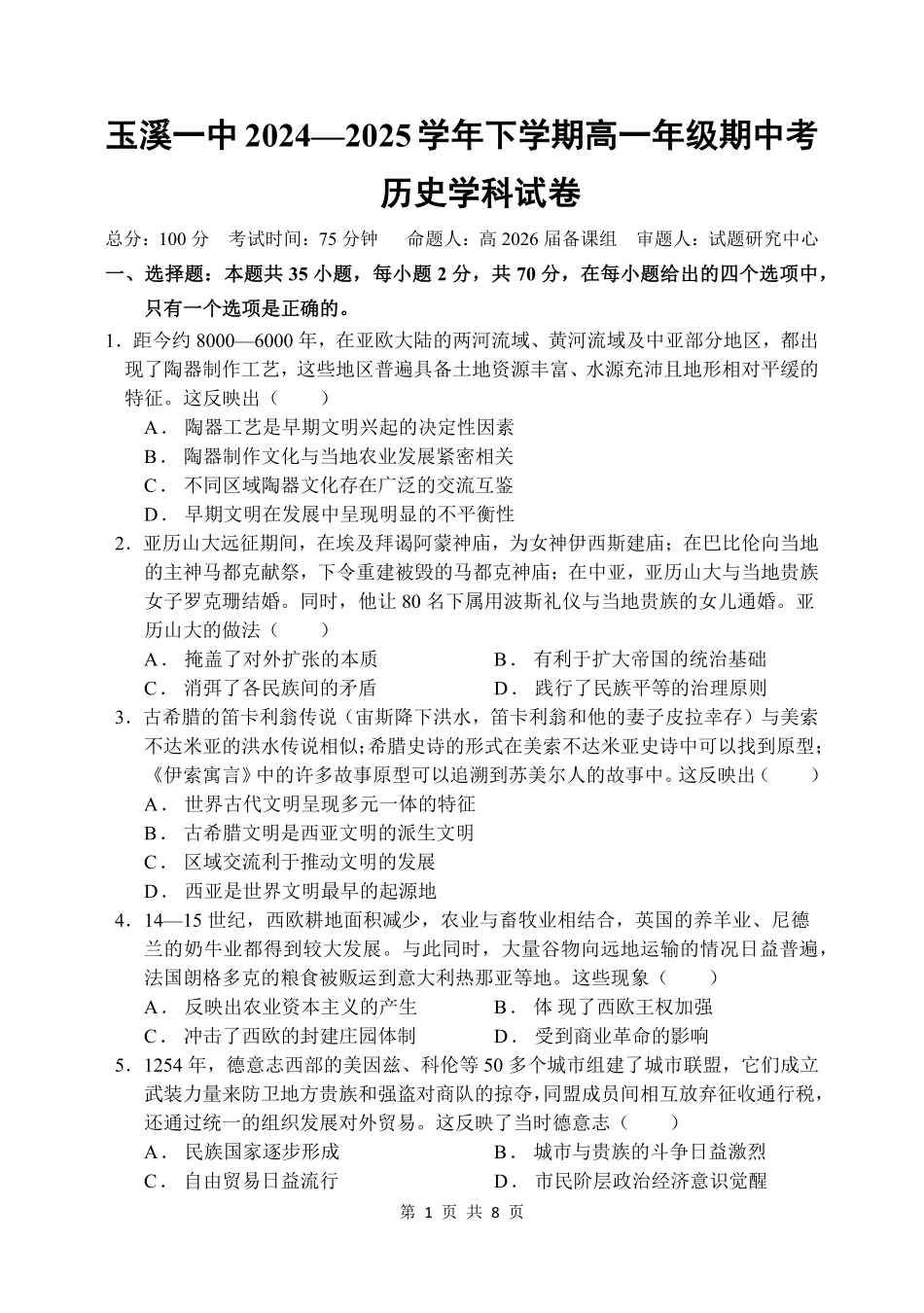 玉溪一中 2024—2025 学年下学期高一年级期中考
历史学科试卷

总分：100 分　考试时间：75 分钟　命题人：高 2026 届备课组　审题人：试题研究中心

一、选择题：本题共 35 小题，每小题 2 分，共 70 分，在每小题给出的四个选项中，只有一个选项是正确的。

1．距今约 8000—6000 年，在亚欧大陆的两河流域、黄河流域及中亚部分地区，都出现了陶器制作工艺，这些地区普遍具备土地资源丰富、水源充沛且地形相对平缓的特征。这反映出（　　）
A．陶器工艺是早期文明兴起的决定性因素
B．陶器制作文化与当地农业发展紧密相关
C．不同区域陶器文化存在广泛的交流互鉴
D．早期文明在发展中呈现明显的不平衡性

2．亚历山大远征期间，在埃及拜谒阿蒙神庙，为女神伊西斯建庙；在巴比伦向当地的主神马都克献祭，下令重建被毁的马都克神庙；在中亚，亚历山大与当地贵族女子罗克珊结婚。同时，他让 80 名下属用波斯礼仪与当地贵族的女儿通婚。亚历山大的做法（　　）
A．掩盖了对外扩张的本质
B．有利于扩大帝国的统治基础
C．消弭了各民族间的矛盾
D．践行了民族平等的治理原则

3．古希腊的笛卡利翁传说（宙斯降下洪水，笛卡利翁和他的妻子皮拉幸存）与美索不达米亚的洪水传说相似；希腊史诗的形式在美索不达米亚史诗中可以找到原型；《伊索寓言》中的许多故事原型可以追溯到苏美尔人的故事中。这反映出（　　）
A．世界古代文明呈现多元一体的特征
B．古希腊文明是西亚文明的派生文明
C．区域交流利于推动文明的发展
D．西亚是世界文明最早的起源地

4．14—15 世纪，西欧耕地面积减少，农业与畜牧业相结合，英国的养羊业、尼德兰的奶牛业都得到较大发展。与此同时，大量谷物向远地运输的情况日益普遍，法国朗格多克的粮食被贩运到意大利热那亚等地。这些现象（　　）
A．反映出农业资本主义的产生
B．体 现了西欧王权加强
C．冲击了西欧的封建庄园体制
D．受到商业革命的影响

5．1254 年，德意志西部的美因兹、科伦等 50 多个城市组建了城市联盟，它们成立武装力量来防卫地方贵族和强盗对商队的掠夺，同盟成员间相互放弃征收通行税，还通过统一的组织发展对外贸易。这反映了当时德意志（　　）
A．民族国家逐步形成
B．城市与贵族的斗争日益激烈
C．自由贸易日益流行
D．市民阶层政治经济意识觉醒

第 1 页 共 8 页